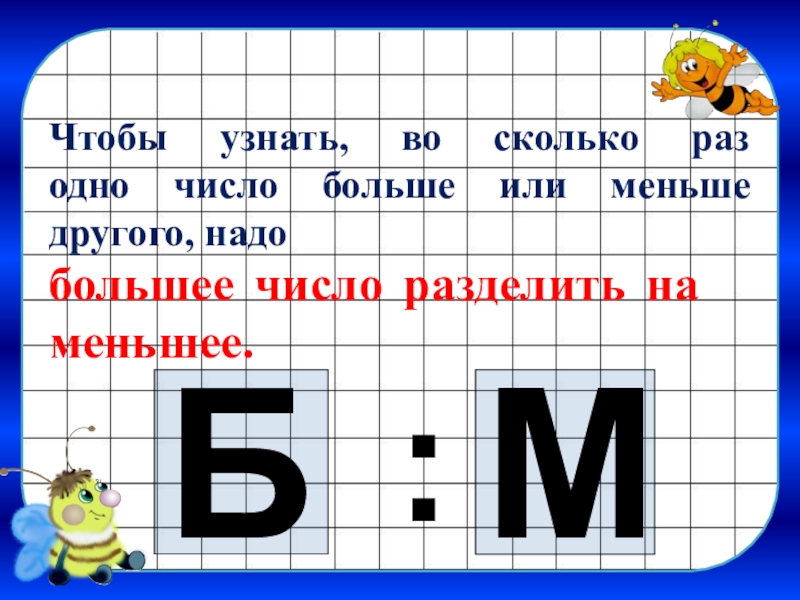 Чтобы узнать, во сколько раз одно число больше или меньше другого, надо
большее число разделить на меньшее.

Б : М